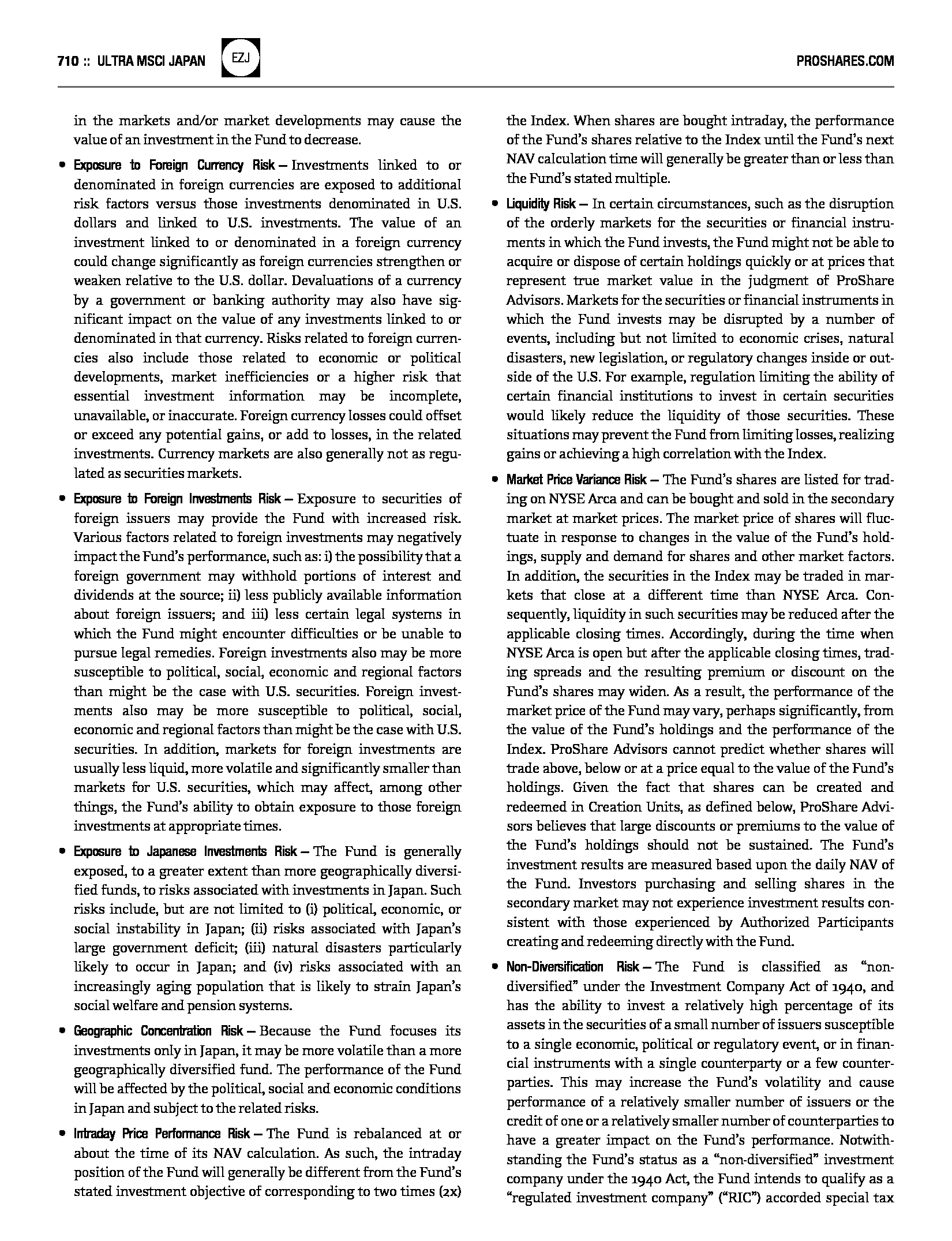 710 :: ULTRA MSCI JAPAN EZJ PROSHARES.COM

in the markets and/or market developments may cause the value of an investment in the Fund to decrease.

• Exposure to Foreign Currency Risk – Investments linked to or denominated in foreign currencies are exposed to additional risk factors versus those investments denominated in U.S. dollars and linked to U.S. investments. The value of an investment linked to or denominated in a foreign currency could change significantly as foreign currencies strengthen or weaken relative to the U.S. dollar. Devaluations of a currency by a government or banking authority may also have significant impact on the value of any investments linked to or denominated in that currency. Risks related to foreign currencies also include those related to economic or political developments, market inefficiencies or a higher risk that essential investment information may be incomplete, unavailable, or inaccurate. Foreign currency losses could offset or exceed any potential gains, or add to losses, in the related investments. Currency markets are also generally not as regulated as securities markets.

• Exposure to Foreign Investments Risk – Exposure to securities of foreign issuers may provide the Fund with increased risk. Various factors related to foreign investments may negatively impact the Fund's performance, such as: i) the possibility that a foreign government may withhold portions of interest and dividends at the source; ii) less publicly available information about foreign issuers; and iii) less certain legal systems in which the Fund might encounter difficulties or be unable to pursue legal remedies. Foreign investments also may be more susceptible to political, social, economic and regional factors than might be the case with U.S. securities. Foreign investments also may be more susceptible to political, social, economic and regional factors than might be the case with U.S. securities. In addition, markets for foreign investments are usually less liquid, more volatile and significantly smaller than markets for U.S. securities, which may affect, among other things, the Fund's ability to obtain exposure to those foreign investments at appropriate times.

• Exposure to Japanese Investments Risk – The Fund is generally exposed, to a greater extent than more geographically diversified funds, to risks associated with investments in Japan. Such risks include, but are not limited to (i) political, economic, or social instability in Japan; (ii) risks associated with Japan's large government deficit; (iii) natural disasters particularly likely to occur in Japan; and (iv) risks associated with an increasingly aging population that is likely to strain Japan's social welfare and pension systems.

• Geographic Concentration Risk – Because the Fund focuses its investments only in Japan, it may be more volatile than a more geographically diversified fund. The performance of the Fund will be affected by the political, social and economic conditions in Japan and subject to the related risks.

• Intraday Price Performance Risk – The Fund is rebalanced at or about the time of its NAV calculation. As such, the intraday position of the Fund will generally be different from the Fund's stated investment objective of corresponding to two times (2x) the Index. When shares are bought intraday, the performance of the Fund's shares relative to the Index until the Fund's next NAV calculation time will generally be greater than or less than the Fund's stated multiple.

• Liquidity Risk – In certain circumstances, such as the disruption of the orderly markets for the securities or financial instruments in which the Fund invests, the Fund might not be able to acquire or dispose of certain holdings quickly or at prices that represent true market value in the judgment of ProShare Advisors. Markets for the securities or financial instruments in which the Fund invests may be disrupted by a number of events, including but not limited to economic crises, natural disasters, new legislation, or regulatory changes inside or outside of the U.S. For example, regulation limiting the ability of certain financial institutions to invest in certain securities would likely reduce the liquidity of those securities. These situations may prevent the Fund from limiting losses, realizing gains or achieving a high correlation with the Index.

• Market Price Variance Risk – The Fund's shares are listed for trading on NYSE Arca and can be bought and sold in the secondary market at market prices. The market price of shares will fluctuate in response to changes in the value of the Fund's holdings, supply and demand for shares and other market factors. In addition, the securities in the Index may be traded in markets that close at a different time than NYSE Arca. Consequently, liquidity in such securities may be reduced after the applicable closing times. Accordingly, during the time when NYSE Arca is open but after the applicable closing times, trading spreads and the resulting premium or discount on the Fund's shares may widen. As a result, the performance of the market price of the Fund may vary, perhaps significantly, from the value of the Fund's holdings and the performance of the Index. ProShare Advisors cannot predict whether shares will trade above, below or at a price equal to the value of the Fund's holdings. Given the fact that shares can be created and redeemed in Creation Units, as defined below, ProShare Advisors believes that large discounts or premiums to the value of the Fund's holdings should not be sustained. The Fund's investment results are measured based upon the daily NAV of the Fund. Investors purchasing and selling shares in the secondary market may not experience investment results consistent with those experienced by Authorized Participants creating and redeeming directly with the Fund.

• Non-Diversification Risk – The Fund is classified as "non-diversified" under the Investment Company Act of 1940, and has the ability to invest a relatively high percentage of its assets in the securities of a small number of issuers susceptible to a single economic, political or regulatory event, or in financial instruments with a single counterparty or a few counterparties. This may increase the Fund's volatility and cause performance of a relatively smaller number of issuers or the credit of one or a relatively smaller number of counterparties to have a greater impact on the Fund's performance. Notwithstanding the Fund's status as a "non-diversified" investment company under the 1940 Act, the Fund intends to qualify as a "regulated investment company" ("RIC") accorded special tax